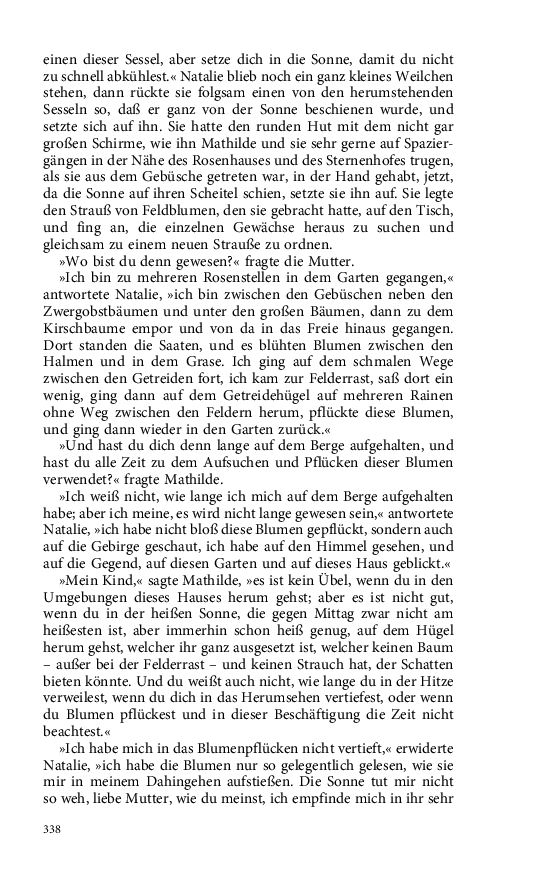 einen dieser Sessel, aber setze dich in die Sonne, damit du nicht zu schnell abkühlest.« Natalie blieb noch ein ganz kleines Weilchen stehen, dann rückte sie folgsam einen von den herumstehenden Sesseln so, daß er ganz von der Sonne beschienen wurde, und setzte sich auf ihn. Sie hatte den runden Hut mit dem nicht gar großen Schirme, wie ihn Mathilde und sie sehr gerne auf Spaziergängen in der Nähe des Rosenhauses und des Sternenhofes trugen, als sie aus dem Gebüsche getreten war, in der Hand gehabt, jetzt, da die Sonne auf ihren Scheitel schien, setzte sie ihn auf. Sie legte den Strauß von Feldblumen, den sie gebracht hatte, auf den Tisch, und fing an, die einzelnen Gewächse heraus zu suchen und gleichsam zu einem neuen Strauße zu ordnen.

»Wo bist du denn gewesen?« fragte die Mutter.

»Ich bin zu mehreren Rosenstellen in dem Garten gegangen,« antwortete Natalie, »ich bin zwischen den Gebüschen neben den Zwergobstbäumen und unter den großen Bäumen, dann zu dem Kirschbaume empor und von da in das Freie hinaus gegangen. Dort standen die Saaten, und es blühten Blumen zwischen den Halmen und in dem Grase. Ich ging auf dem schmalen Wege zwischen den Getreiden fort, ich kam zur Felderrast, saß dort ein wenig, ging dann auf dem Getreidehügel auf mehreren Rainen ohne Weg zwischen den Feldern herum, pflückte diese Blumen, und ging dann wieder in den Garten zurück.«

»Und hast du dich denn lange auf dem Berge aufgehalten, und hast du alle Zeit zu dem Aufsuchen und Pflücken dieser Blumen verwendet?« fragte Mathilde.

»Ich weiß nicht, wie lange ich mich auf dem Berge aufgehalten habe; aber ich meine, es wird nicht lange gewesen sein,« antwortete Natalie, »ich habe nicht bloß diese Blumen gepflückt, sondern auch auf die Gebirge geschaut, ich habe auf den Himmel gesehen, und auf die Gegend, auf diesen Garten und auf dieses Haus geblickt.«

»Mein Kind,« sagte Mathilde, »es ist kein Übel, wenn du in den Umgebungen dieses Hauses herum gehst; aber es ist nicht gut, wenn du in der heißen Sonne, die gegen Mittag zwar nicht am heißesten ist, aber immerhin schon heiß genug, auf dem Hügel herum gehst, welcher ihr ganz ausgesetzt ist, welcher keinen Baum – außer bei der Felderrast – und keinen Strauch hat, der Schatten bieten könnte. Und du weißt auch nicht, wie lange du in der Hitze verweilest, wenn du dich in das Herumsehen vertiefest, oder wenn du Blumen pflückest und in dieser Beschäftigung die Zeit nicht beachtest.«

»Ich habe mich in das Blumenpflücken nicht vertieft,« erwiderte Natalie, »ich habe die Blumen nur so gelegentlich gelesen, wie sie mir in meinem Dahingehen aufstießen. Die Sonne tut mir nicht so weh, liebe Mutter, wie du meinst, ich empfinde mich in ihr sehr

338